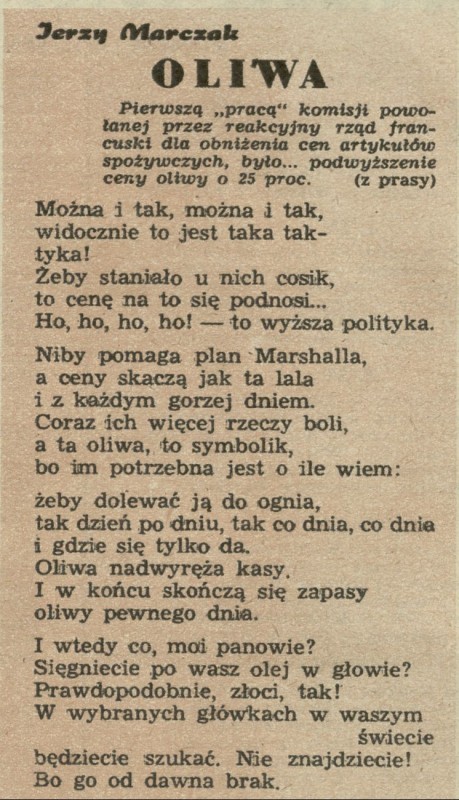 Jerzy Marczak

OLIWA

Pierwszą „pracą" komisji powołanej przez reakcyjny rząd francuski dla obniżenia cen artykułów spożywczych, było... podwyższenie ceny oliwy o 25 proc. (z prasy)

Można i tak, można i tak,
widocznie to jest taka taktyka!
Żeby staniało u nich cosik,
to cenę na to się podnosi...
Ho, ho, ho, ho! — to wyższa polityka.

Niby pomaga plan Marshalla,
a ceny skaczą jak ta lala
i z każdym gorzej dniem.
Coraz ich więcej rzeczy boli,
a ta oliwa, to symbolik,
bo im potrzebna jest o ile wiem:

żeby dolewać ją do ognia,
tak dzień po dniu, tak co dnia, co dnia
i gdzie się tylko da.
Oliwa nadwyręża kasy.
I w końcu skończą się zapasy
oliwy pewnego dnia.

I wtedy co, moi panowie?
Sięgniecie po wasz olej w głowie?
Prawdopodobnie, złoci, tak!
W wybranych główkach w waszym świecie
będziecie szukać. Nie znajdziecie!
Bo go od dawna brak.